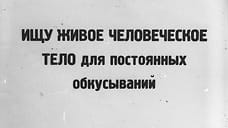 ИЩУ ЖИВОЕ ЧЕЛОВЕЧЕСКОЕ ТЕЛО для постоянных обкусываний